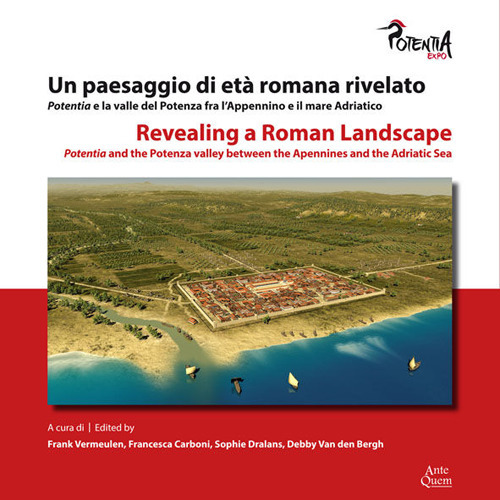 POTENTIA EXPO

Un paesaggio di età romana rivelato

Potentia e la valle del Potenza fra l'Appennino e il mare Adriatico

Revealing a Roman Landscape

Potentia and the Potenza valley between the Apennines and the Adriatic Sea

A cura di | Edited by

Frank Vermeulen, Francesca Carboni, Sophie Dralans, Debby Van den Bergh

Ante Quem